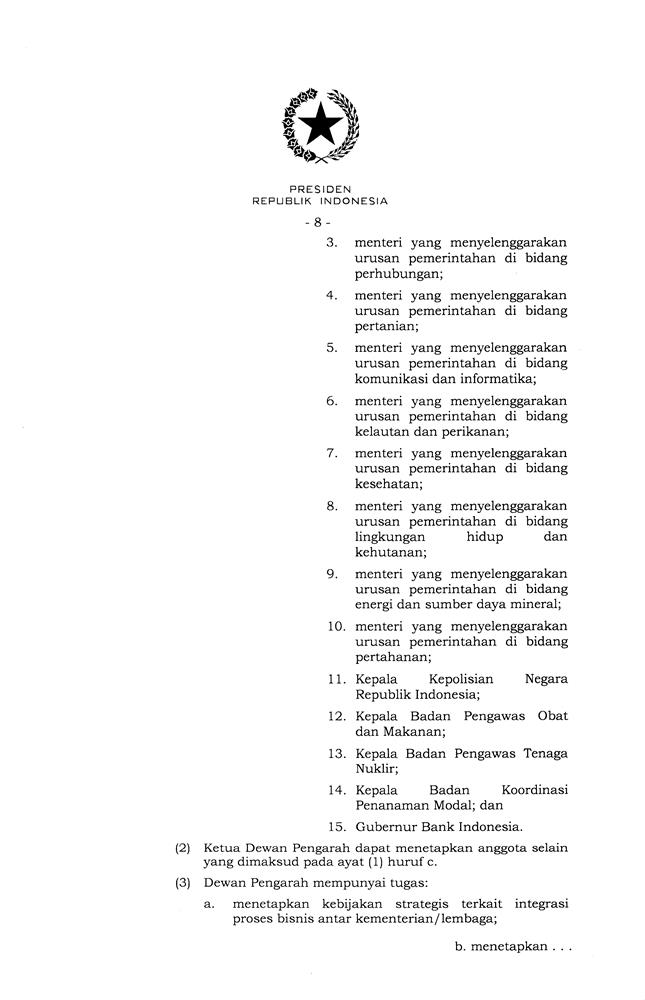 PRESIDEN
REPUBLIK INDONESIA

- 8 -

3. menteri yang menyelenggarakan urusan pemerintahan di bidang perhubungan;

4. menteri yang menyelenggarakan urusan pemerintahan di bidang pertanian;

5. menteri yang menyelenggarakan urusan pemerintahan di bidang komunikasi dan informatika;

6. menteri yang menyelenggarakan urusan pemerintahan di bidang kelautan dan perikanan;

7. menteri yang menyelenggarakan urusan pemerintahan di bidang kesehatan;

8. menteri yang menyelenggarakan urusan pemerintahan di bidang lingkungan hidup dan kehutanan;

9. menteri yang menyelenggarakan urusan pemerintahan di bidang energi dan sumber daya mineral;

10. menteri yang menyelenggarakan urusan pemerintahan di bidang pertahanan;

11. Kepala Kepolisian Negara Republik Indonesia;

12. Kepala Badan Pengawas Obat dan Makanan;

13. Kepala Badan Pengawas Tenaga Nuklir;

14. Kepala Badan Koordinasi Penanaman Modal; dan

15. Gubernur Bank Indonesia.

(2) Ketua Dewan Pengarah dapat menetapkan anggota selain yang dimaksud pada ayat (1) huruf c.

(3) Dewan Pengarah mempunyai tugas:

a. menetapkan kebijakan strategis terkait integrasi proses bisnis antar kementerian/lembaga;

b. menetapkan . . .